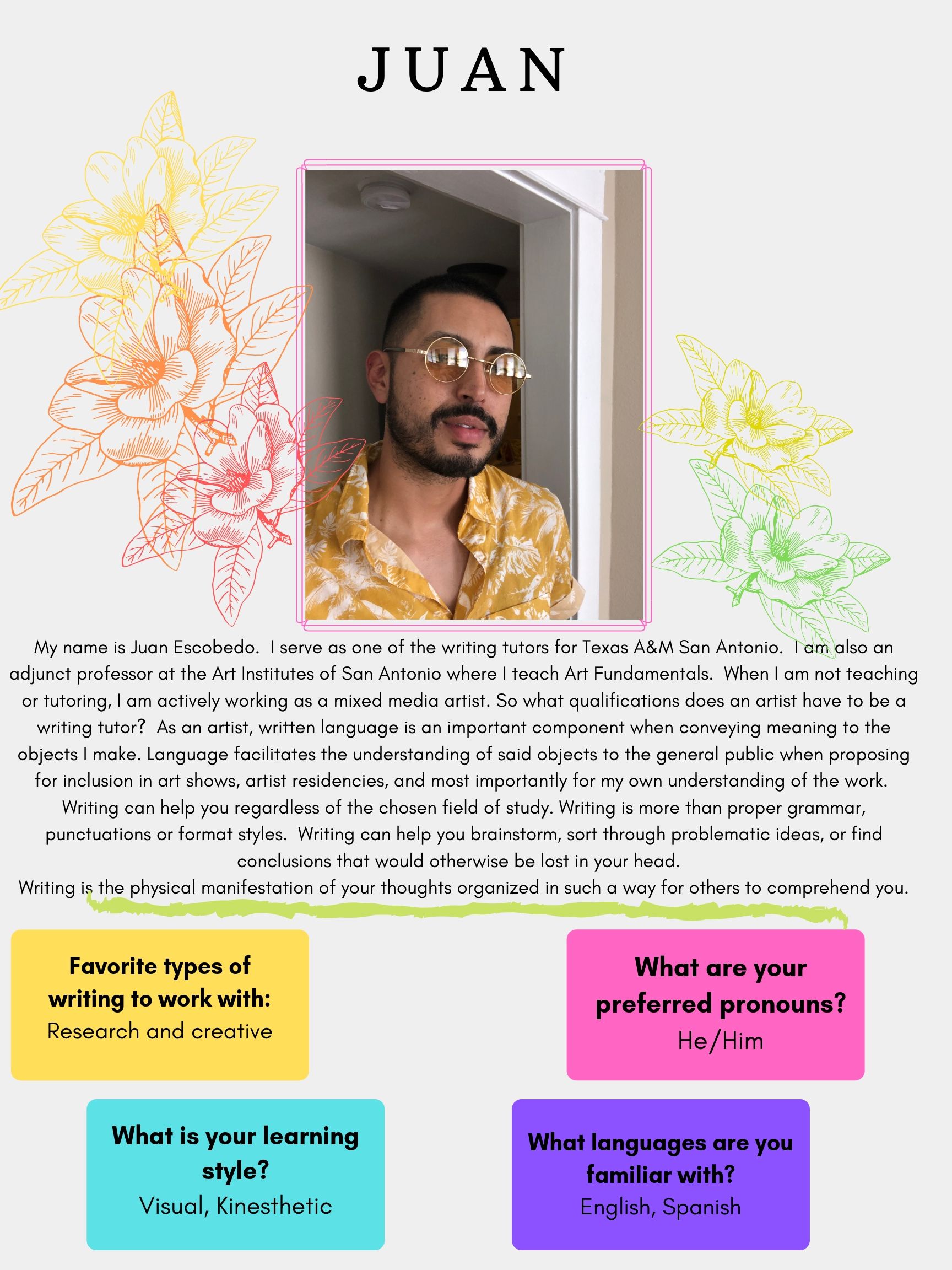 JUAN

My name is Juan Escobedo. I serve as one of the writing tutors for Texas A&M San Antonio. I am also an adjunct professor at the Art Institutes of San Antonio where I teach Art Fundamentals. When I am not teaching or tutoring, I am actively working as a mixed media artist. So what qualifications does an artist have to be a writing tutor? As an artist, written language is an important component when conveying meaning to the objects I make. Language facilitates the understanding of said objects to the general public when proposing for inclusion in art shows, artist residencies, and most importantly for my own understanding of the work. Writing can help you regardless of the chosen field of study. Writing is more than proper grammar, punctuations or format styles. Writing can help you brainstorm, sort through problematic ideas, or find conclusions that would otherwise be lost in your head.
Writing is the physical manifestation of your thoughts organized in such a way for others to comprehend you.

Favorite types of writing to work with:
Research and creative

What are your preferred pronouns?
He/Him

What is your learning style?
Visual, Kinesthetic

What languages are you familiar with?
English, Spanish